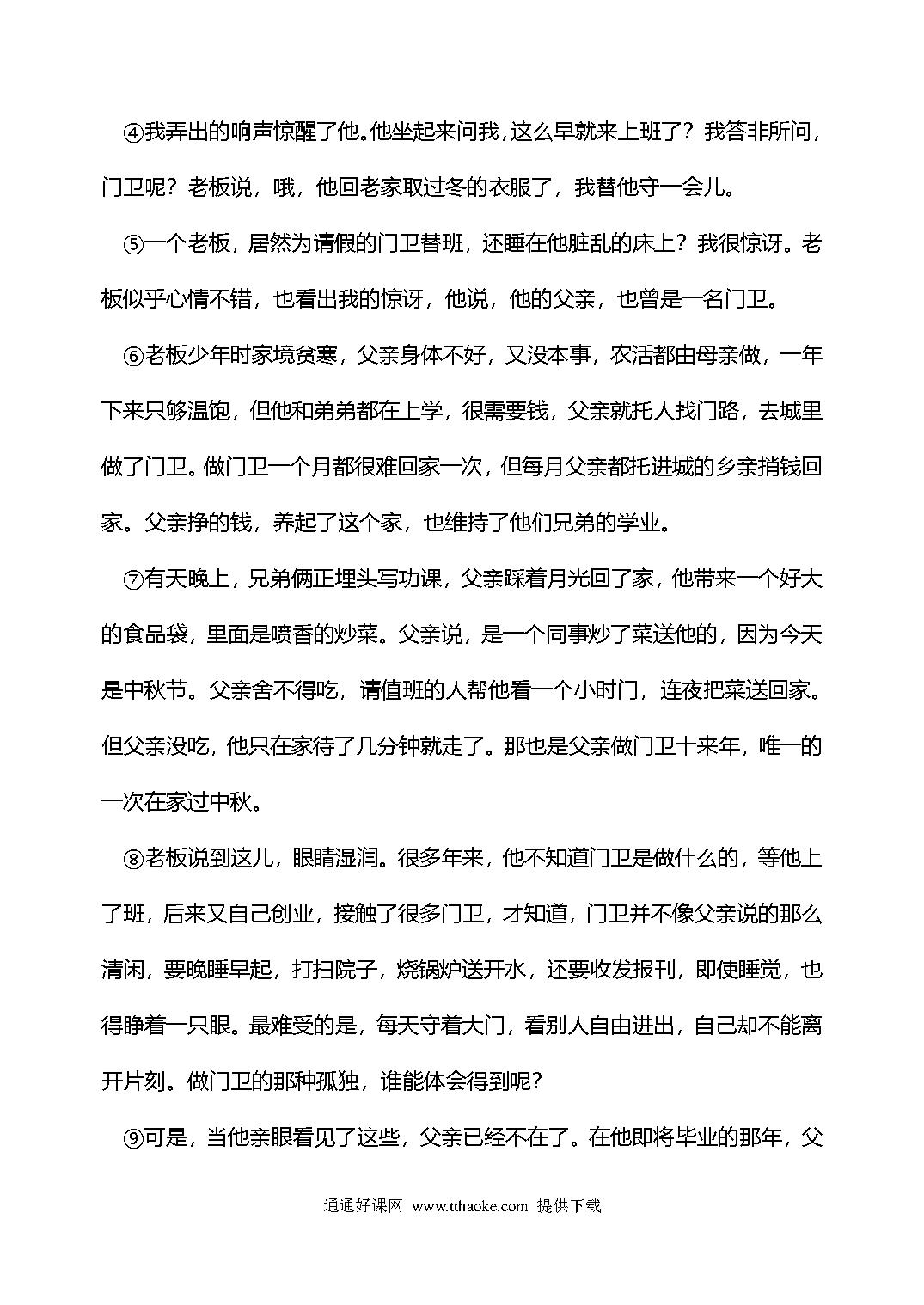 ④我弄出的响声惊醒了他。他坐起来问我，这么早就来上班了？我答非所问，门卫呢？老板说，哦，他回老家取过冬的衣服了，我替他守一会儿。

⑤一个老板，居然为请假的门卫替班，还睡在他脏乱的床上？我很惊讶。老板似乎心情不错，也看出我的惊讶，他说，他的父亲，也曾是一名门卫。

⑥老板少年时家境贫寒，父亲身体不好，又没本事，农活都由母亲做，一年下来只够温饱，但他和弟弟都在上学，很需要钱，父亲就托人找门路，去城里做了门卫。做门卫一个月都很难回家一次，但每月父亲都托进城的乡亲捎钱回家。父亲挣的钱，养起了这个家，也维持了他们兄弟的学业。

⑦有天晚上，兄弟俩正埋头写功课，父亲踩着月光回了家，他带来一个好大的食品袋，里面是喷香的炒菜。父亲说，是一个同事炒了菜送他的，因为今天是中秋节。父亲舍不得吃，请值班的人帮他看一个小时门，连夜把菜送回家。但父亲没吃，他只在家待了几分钟就走了。那也是父亲做门卫十来年，唯一的一次在家过中秋。

⑧老板说到这儿，眼睛湿润。很多年来，他不知道门卫是做什么的，等他上了班，后来又自己创业，接触了很多门卫，才知道，门卫并不像父亲说的那么清闲，要晚睡早起，打扫院子，烧锅炉送开水，还要收发报刊，即使睡觉，也得睁着一只眼。最难受的是，每天守着大门，看别人自由进出，自己却不能离开片刻。做门卫的那种孤独，谁能体会得到呢?

⑨可是，当他亲眼看见了这些，父亲已经不在了。在他即将毕业的那年，父

通通好课网 www.tthaoke.com 提供下载